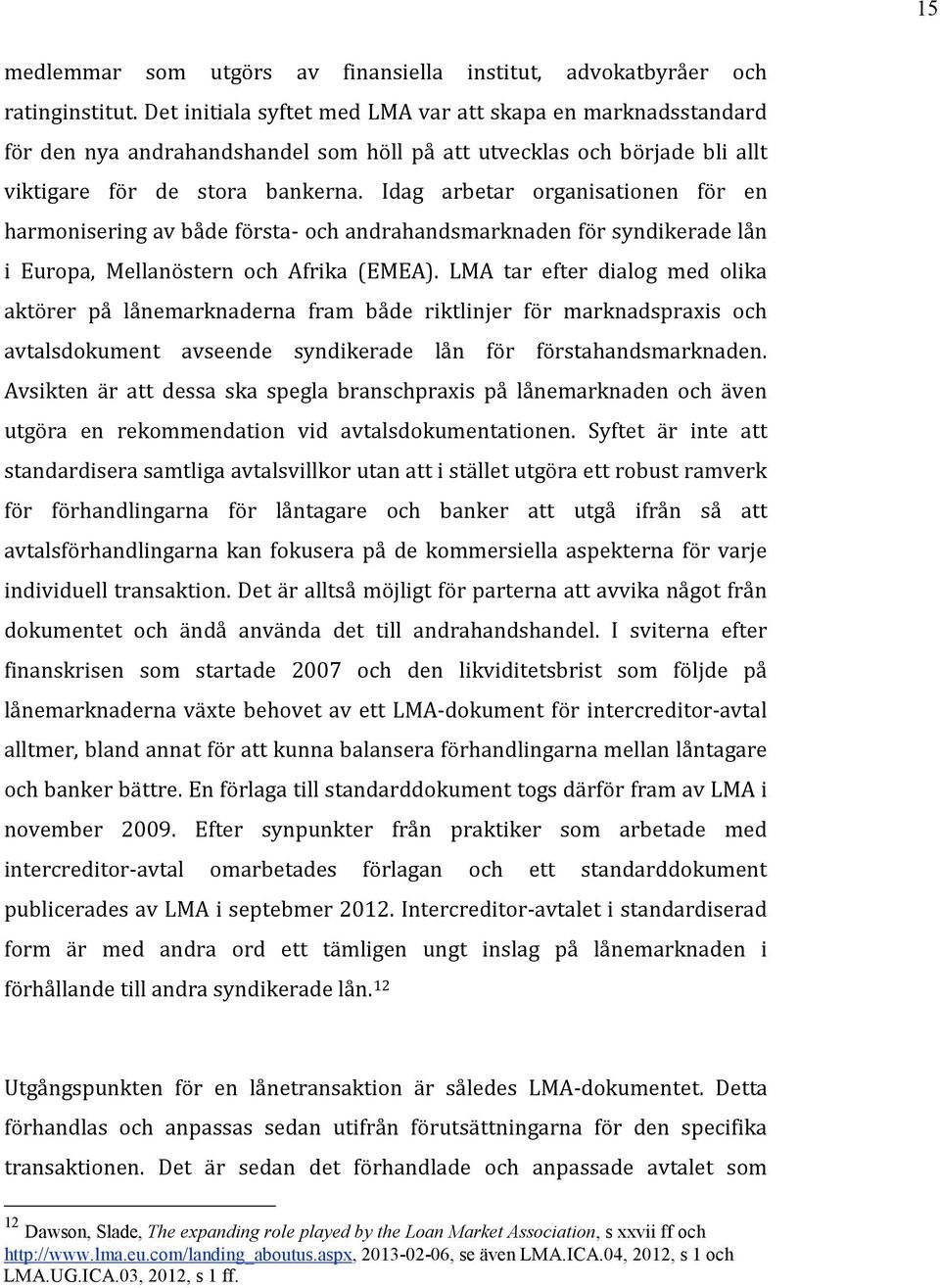 15

medlemmar som utgörs av finansiella institut, advokatbyråer och ratinginstitut. Det initiala syftet med LMA var att skapa en marknadsstandard för den nya andrahandshandel som höll på att utvecklas och började bli allt viktigare för de stora bankerna. Idag arbetar organisationen för en harmonisering av både första- och andrahandsmarknaden för syndikerade lån i Europa, Mellanöstern och Afrika (EMEA). LMA tar efter dialog med olika aktörer på lånemarknaderna fram både riktlinjer för marknadspraxis och avtalsdokument avseende syndikerade lån för förstahandsmarknaden. Avsikten är att dessa ska spegla branschpraxis på lånemarknaden och även utgöra en rekommendation vid avtalsdokumentationen. Syftet är inte att standardisera samtliga avtalsvillkor utan att i stället utgöra ett robust ramverk för förhandlingarna för låntagare och banker att utgå ifrån så att avtalsförhandlingarna kan fokusera på de kommersiella aspekterna för varje individuell transaktion. Det är alltså möjligt för parterna att avvika något från dokumentet och ändå använda det till andrahandshandel. I sviterna efter finanskrisen som startade 2007 och den likviditetsbrist som följde på lånemarknaderna växte behovet av ett LMA-dokument för intercreditor-avtal alltmer, bland annat för att kunna balansera förhandlingarna mellan låntagare och banker bättre. En förlaga till standarddokument togs därför fram av LMA i november 2009. Efter synpunkter från praktiker som arbetade med intercreditor-avtal omarbetades förlagan och ett standarddokument publicerades av LMA i septebmer 2012. Intercreditor-avtalet i standardiserad form är med andra ord ett tämligen ungt inslag på lånemarknaden i förhållande till andra syndikerade lån.$^{12}$

Utgångspunkten för en lånetransaktion är således LMA-dokumentet. Detta förhandlas och anpassas sedan utifrån förutsättningarna för den specifika transaktionen. Det är sedan det förhandlade och anpassade avtalet som

$^{12}$ Dawson, Slade, The expanding role played by the Loan Market Association, s xxvii ff och http://www.lma.eu.com/landing_aboutus.aspx, 2013-02-06, se även LMA.ICA.04, 2012, s 1 och LMA.UG.ICA.03, 2012, s 1 ff.